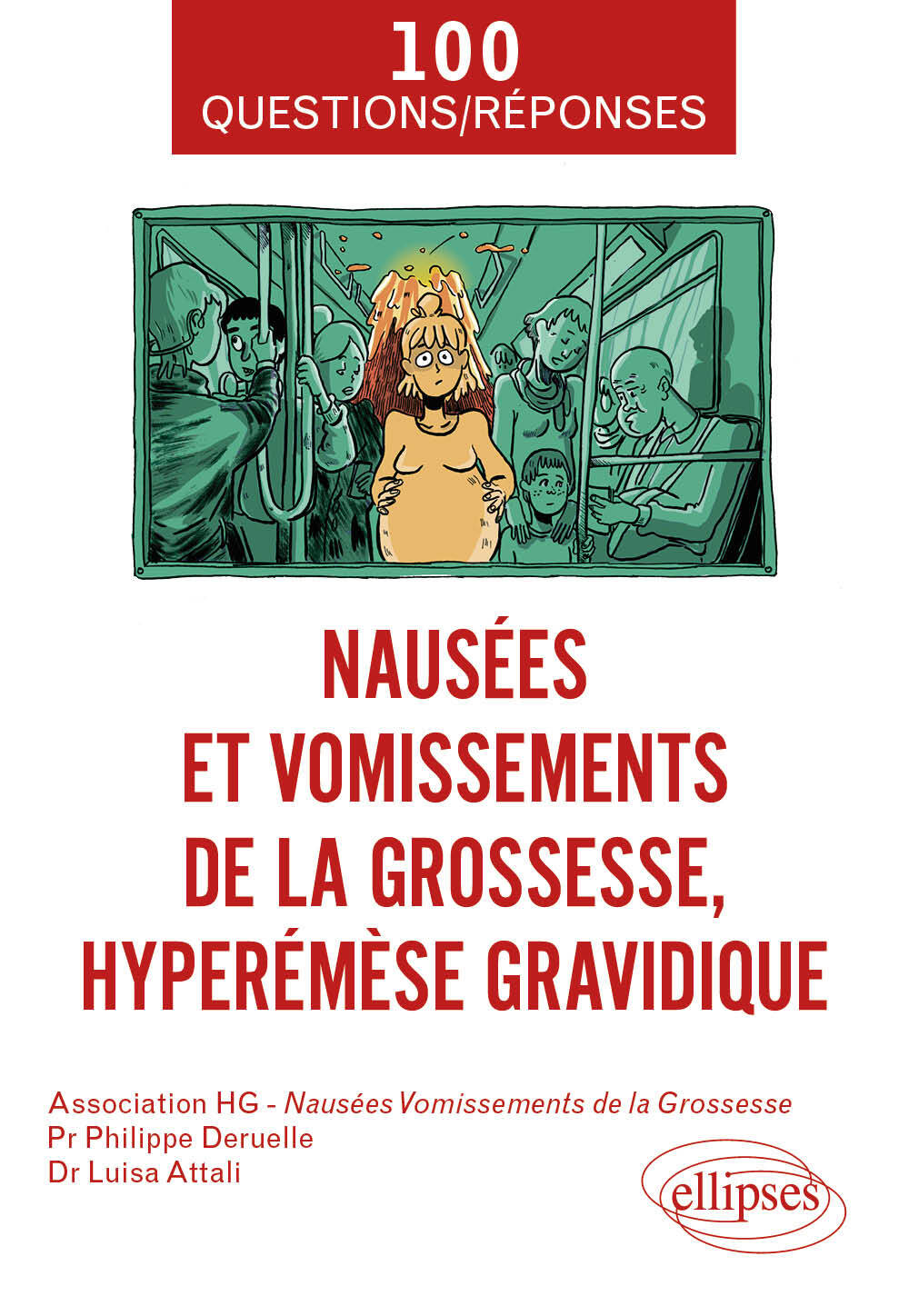 100
QUESTIONS/RÉPONSES

NAUSÉES ET VOMISSEMENTS DE LA GROSSESSE, HYPERÉMÈSE GRAVIDIQUE

Association HG - Nausées Vomissements de la Grossesse
Pr Philippe Deruelle
Dr Luisa Attali

ellipses